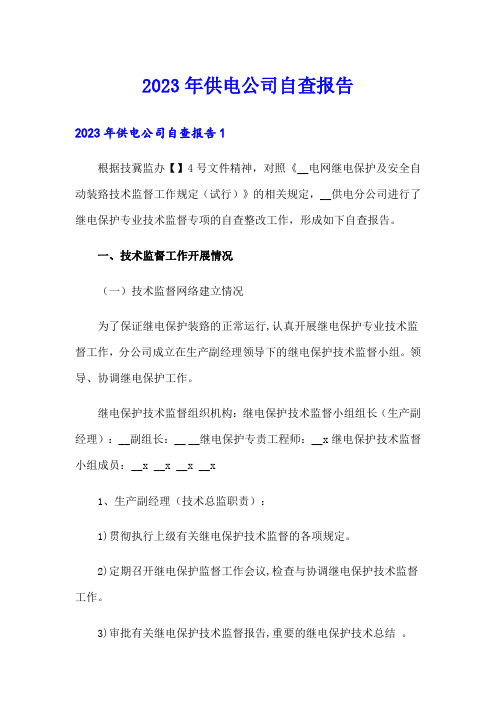 2023年供电公司自查报告

2023年供电公司自查报告1

根据技冀监办【】4号文件精神，对照《__电网继电保护及安全自动装臵技术监督工作规定（试行）》的相关规定，__供电分公司进行了继电保护专业技术监督专项的自查整改工作，形成如下自查报告。

一、技术监督工作开展情况

（一）技术监督网络建立情况

为了保证继电保护装臵的正常运行，认真开展继电保护专业技术监督工作，分公司成立在生产副经理领导下的继电保护技术监督小组。领导、协调继电保护工作。

继电保护技术监督组织机构：继电保护技术监督小组组长（生产副经理）：__副组长：__ __继电保护专责工程师：__x继电保护技术监督小组成员：__x __x __x __x

1、生产副经理（技术总监职责）：

1)贯彻执行上级有关继电保护技术监督的各项规定。

2)定期召开继电保护监督工作会议，检查与协调继电保护技术监督工作。

3)审批有关继电保护技术监督报告，重要的继电保护技术总结 。